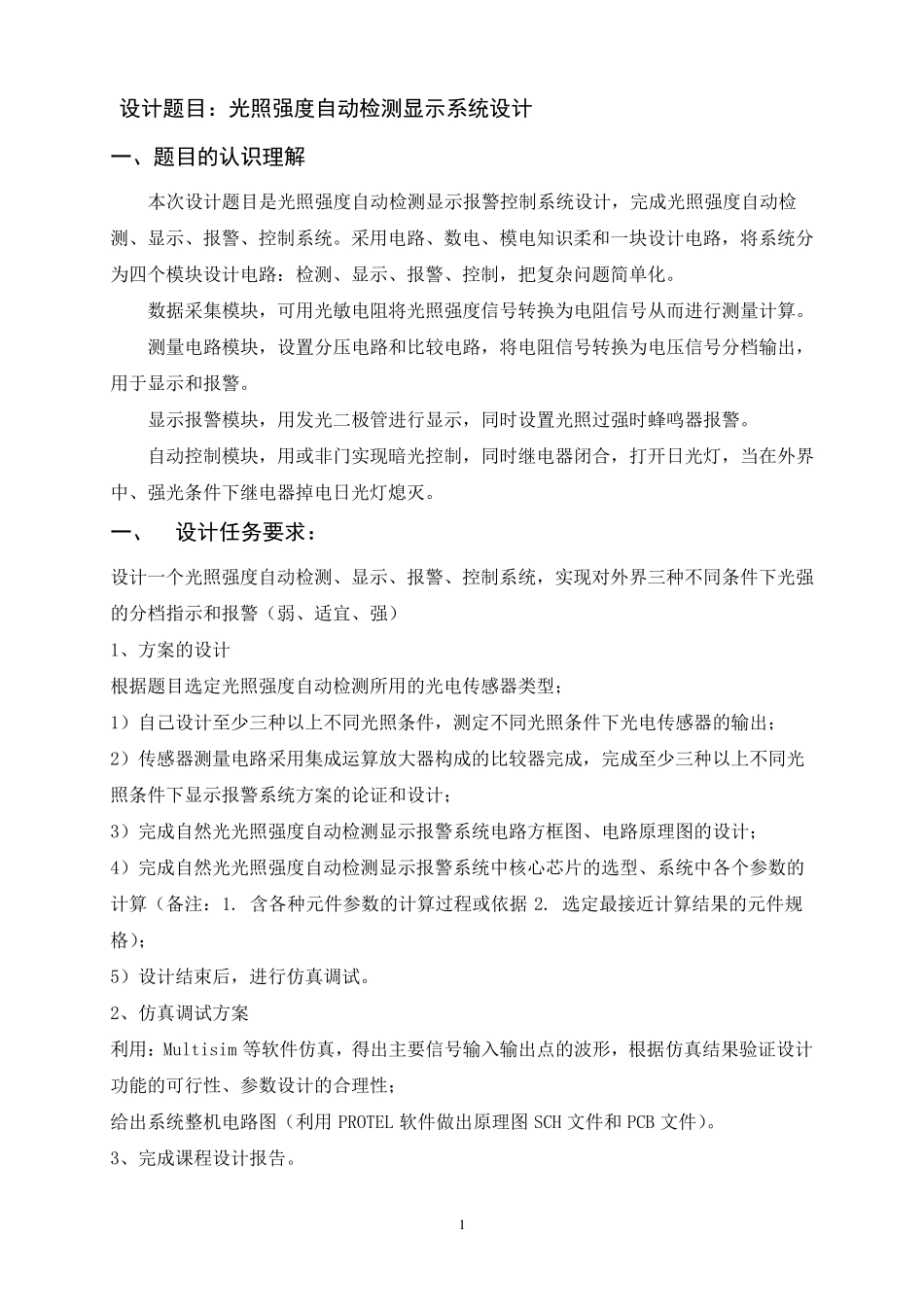 设计题目：光照强度自动检测显示系统设计

一、题目的认识理解

本次设计题目是光照强度自动检测显示报警控制系统设计，完成光照强度自动检测、显示、报警、控制系统。采用电路、数电、模电知识柔和一块设计电路，将系统分为四个模块设计电路：检测、显示、报警、控制，把复杂问题简单化。

数据采集模块，可用光敏电阻将光照强度信号转换为电阻信号从而进行测量计算。

测量电路模块，设置分压电路和比较电路，将电阻信号转换为电压信号分档输出，用于显示和报警。

显示报警模块，用发光二极管进行显示，同时设置光照过强时蜂鸣器报警。

自动控制模块，用或非门实现暗光控制，同时继电器闭合，打开日光灯，当在外界中、强光条件下继电器掉电日光灯熄灭。

一、　设计任务要求：

设计一个光照强度自动检测、显示、报警、控制系统，实现对外界三种不同条件下光强的分档指示和报警（弱、适宜、强）

1、方案的设计

根据题目选定光照强度自动检测所用的光电传感器类型；

1）自己设计至少三种以上不同光照条件，测定不同光照条件下光电传感器的输出；

2）传感器测量电路采用集成运算放大器构成的比较器完成，完成至少三种以上不同光照条件下显示报警系统方案的论证和设计；

3）完成自然光光照强度自动检测显示报警系统电路方框图、电路原理图的设计；

4）完成自然光光照强度自动检测显示报警系统中核心芯片的选型、系统中各个参数的计算（备注：1. 含各种元件参数的计算过程或依据 2. 选定最接近计算结果的元件规格）；

5）设计结束后，进行仿真调试。

2、仿真调试方案

利用：Multisim 等软件仿真，得出主要信号输入输出点的波形，根据仿真结果验证设计功能的可行性、参数设计的合理性；

给出系统整机电路图（利用 PROTEL 软件做出原理图 SCH 文件和 PCB 文件）。

3、完成课程设计报告。

1